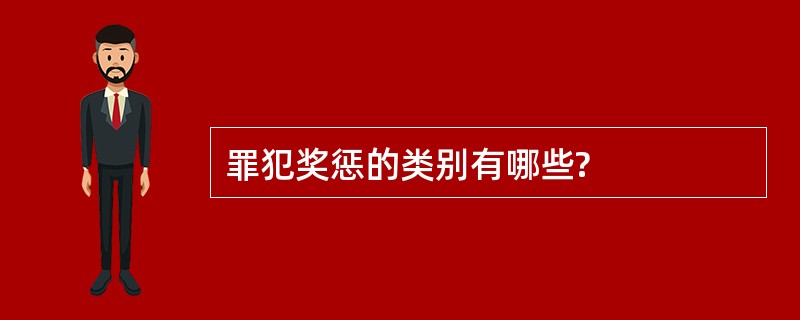 罪犯奖惩的类别有哪些?